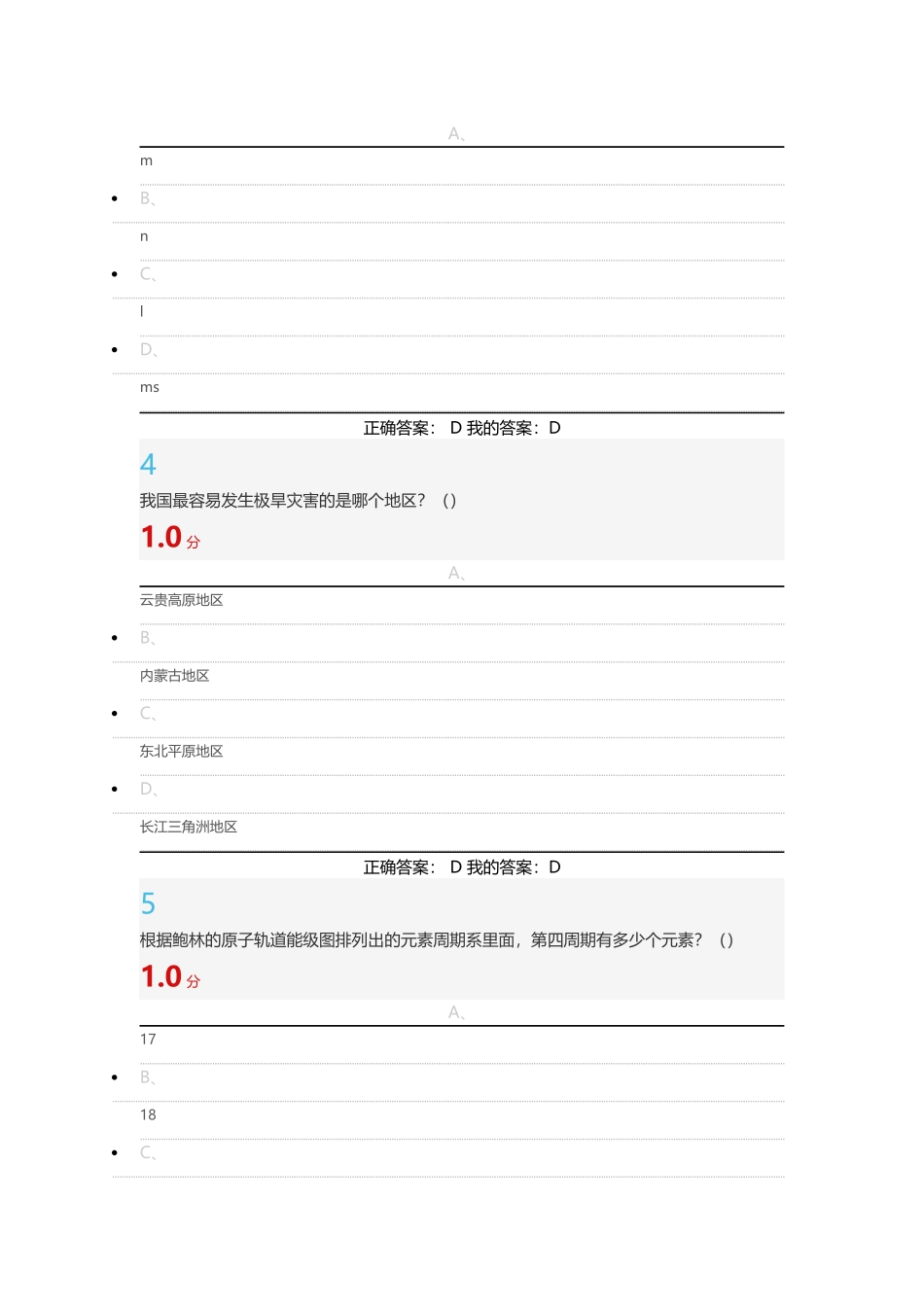 A、

m

B、

n

C、

l

D、

ms

正确答案： D 我的答案：D

4

我国最容易发生极旱灾害的是哪个地区？（）

1.0 分

A、

云贵高原地区

B、

内蒙古地区

C、

东北平原地区

D、

长江三角洲地区

正确答案： D 我的答案：D

5

根据鲍林的原子轨道能级图排列出的元素周期系里面，第四周期有多少个元素？（）

1.0 分

A、

17

B、

18

C、